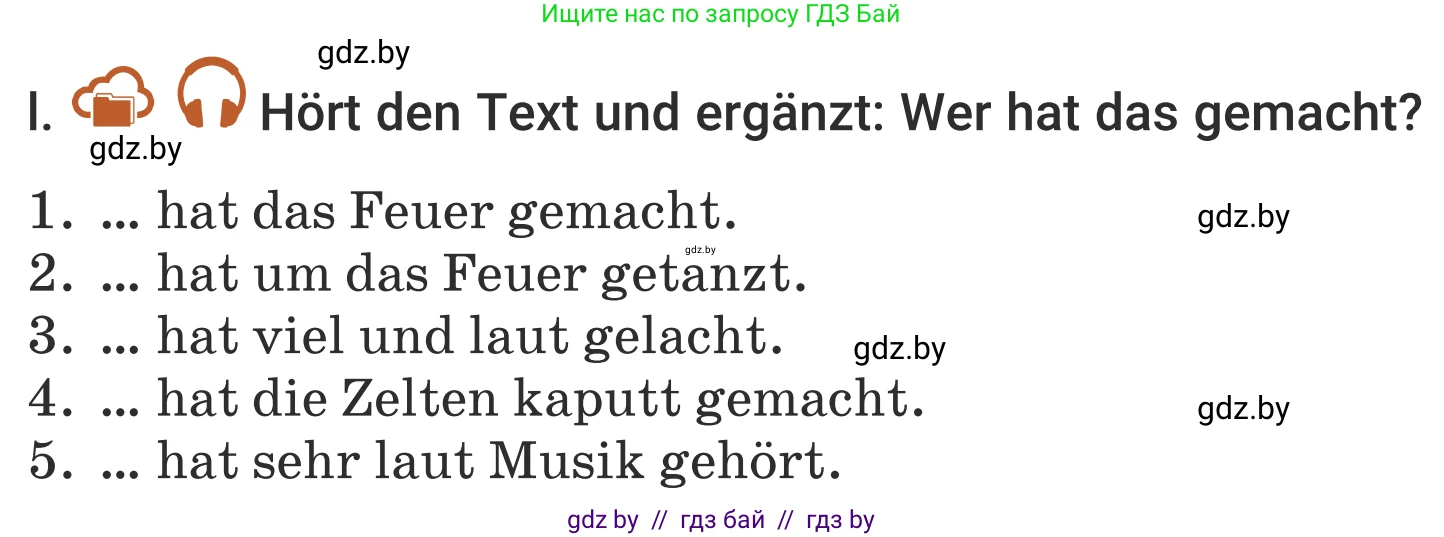 Ищите нас по запросу ГДЗ Бай

gdz.by

I. Hört den Text und ergänzt: Wer hat das gemacht?

gdz.by

1. ... hat das Feuer gemacht.

gdz.by

gdz.by

2. ... hat um das Feuer getanzt.

3. ... hat viel und laut gelacht.

gdz.by

4. ... hat die Zelten kaputt gemacht.

gdz.by

5. ... hat sehr laut Musik gehört.

gdz by // гдз бай // гдз by